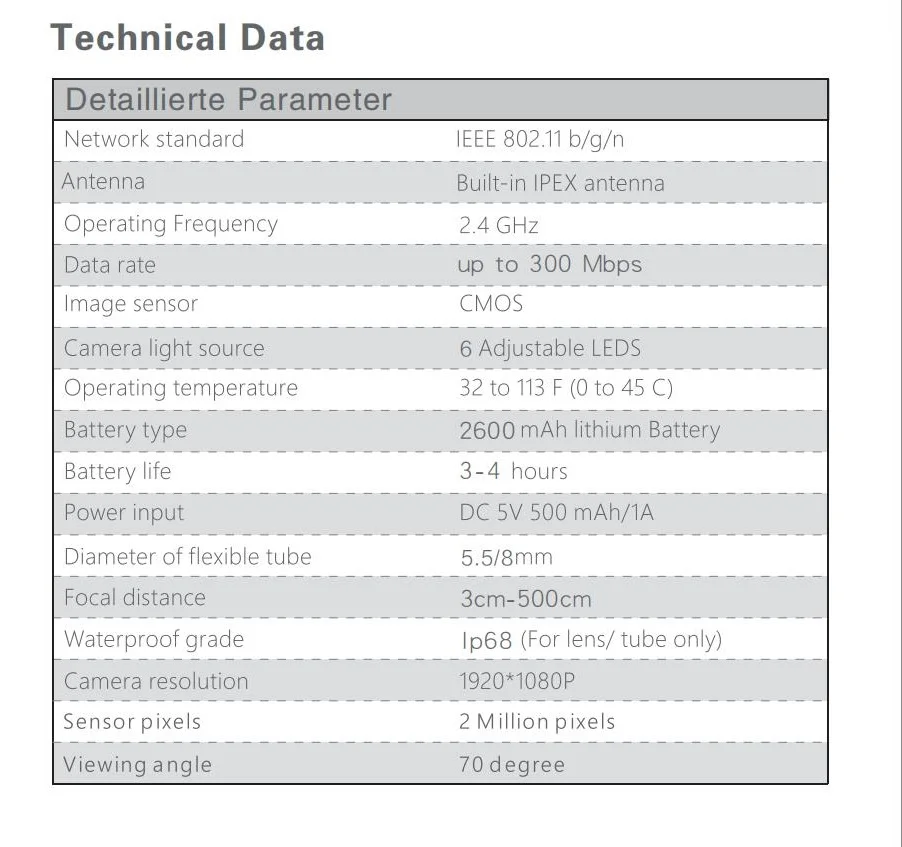 Technical Data

| Detaillierte Parameter | |
|---|---|
| Network standard | IEEE 802.11 b/g/n |
| Antenna | Built-in IPEX antenna |
| Operating Frequency | 2.4 GHz |
| Data rate | up to 300 Mbps |
| Image sensor | CMOS |
| Camera light source | 6 Adjustable LEDS |
| Operating temperature | 32 to 113 F (0 to 45 C) |
| Battery type | 2600 mAh lithium Battery |
| Battery life | 3-4 hours |
| Power input | DC 5V 500 mAh/1A |
| Diameter of flexible tube | 5.5/8mm |
| Focal distance | 3cm-500cm |
| Waterproof grade | Ip68 (For lens/ tube only) |
| Camera resolution | 1920*1080P |
| Sensor pixels | 2 Million pixels |
| Viewing angle | 70 degree |